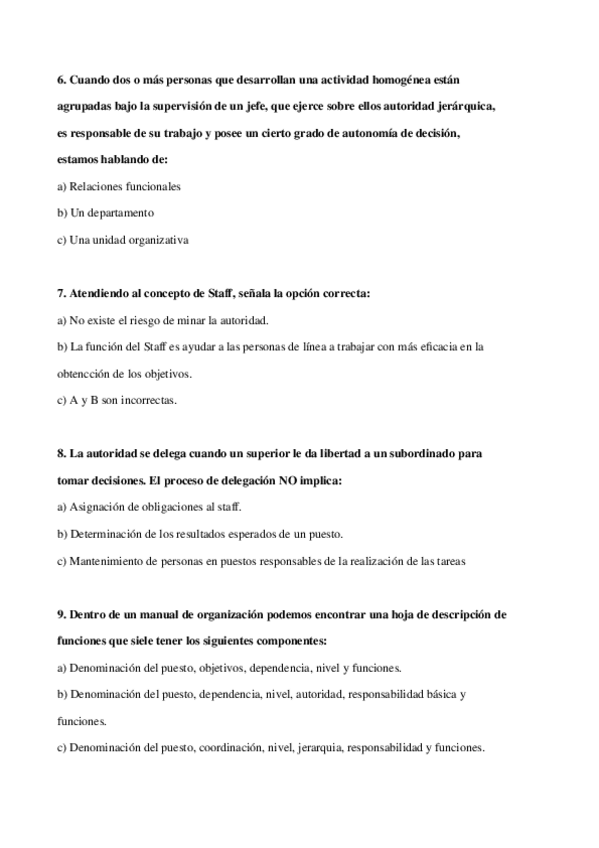 6. Cuando dos o más personas que desarrollan una actividad homogénea están agrupadas bajo la supervisión de un jefe, que ejerce sobre ellos autoridad jerárquica, es responsable de su trabajo y posee un cierto grado de autonomía de decisión, estamos hablando de:

a) Relaciones funcionales

b) Un departamento

c) Una unidad organizativa

7. Atendiendo al concepto de Staff, señala la opción correcta:

a) No existe el riesgo de minar la autoridad.

b) La función del Staff es ayudar a las personas de línea a trabajar con más eficacia en la obtencción de los objetivos.

c) A y B son incorrectas.

8. La autoridad se delega cuando un superior le da libertad a un subordinado para tomar decisiones. El proceso de delegación NO implica:

a) Asignación de obligaciones al staff.

b) Determinación de los resultados esperados de un puesto.

c) Mantenimiento de personas en puestos responsables de la realización de las tareas

9. Dentro de un manual de organización podemos encontrar una hoja de descripción de funciones que siele tener los siguientes componentes:

a) Denominación del puesto, objetivos, dependencia, nivel y funciones.

b) Denominación del puesto, dependencia, nivel, autoridad, responsabilidad básica y funciones.

c) Denominación del puesto, coordinación, nivel, jerarquia, responsabilidad y funciones.